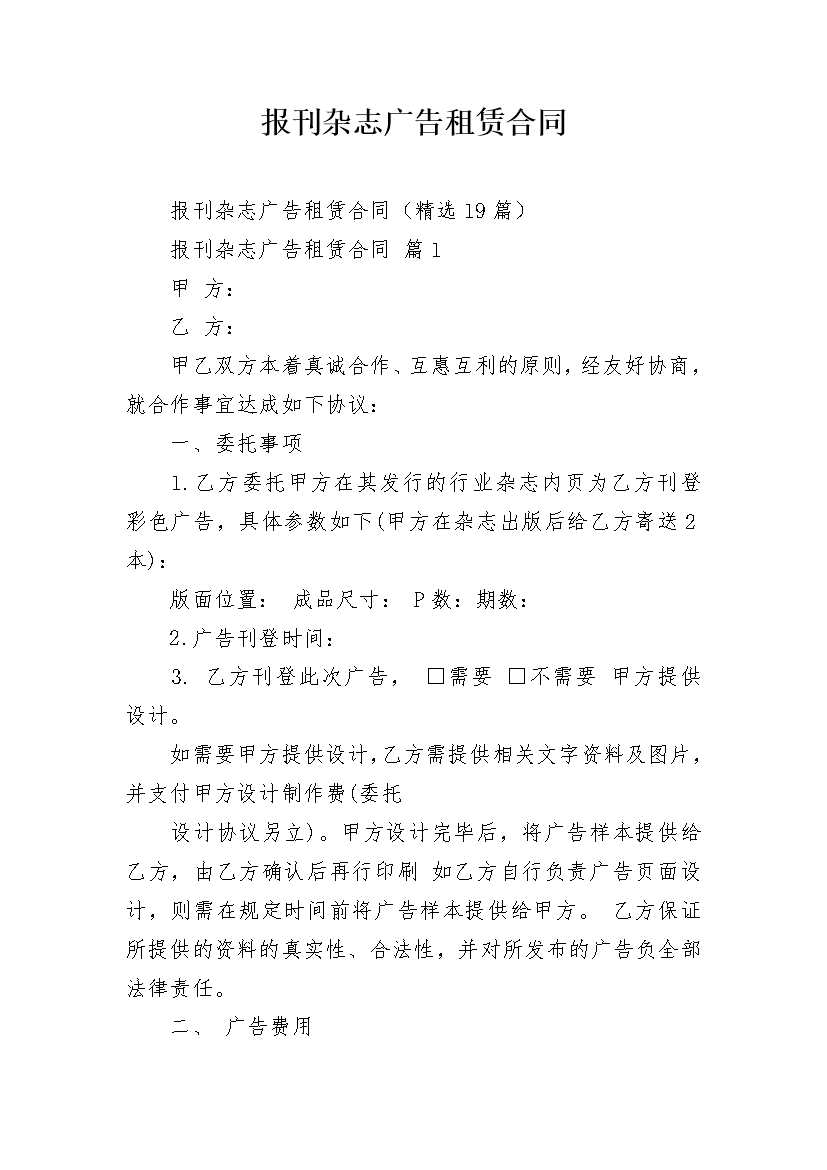 报刊杂志广告租赁合同

报刊杂志广告租赁合同（精选19篇）

报刊杂志广告租赁合同 篇1

甲 方：

乙 方：

甲乙双方本着真诚合作、互惠互利的原则，经友好协商，就合作事宜达成如下协议：

一、委托事项

1.乙方委托甲方在其发行的行业杂志内页为乙方刊登彩色广告，具体参数如下(甲方在杂志出版后给乙方寄送2本)：

版面位置： 成品尺寸： P数：期数：

2.广告刊登时间：

3. 乙方刊登此次广告， □需要 □不需要 甲方提供设计。

如需要甲方提供设计，乙方需提供相关文字资料及图片，并支付甲方设计制作费(委托

设计协议另立)。甲方设计完毕后，将广告样本提供给乙方，由乙方确认后再行印刷 如乙方自行负责广告页面设计，则需在规定时间前将广告样本提供给甲方。 乙方保证所提供的资料的真实性、合法性，并对所发布的广告负全部法律责任。

二、 广告费用